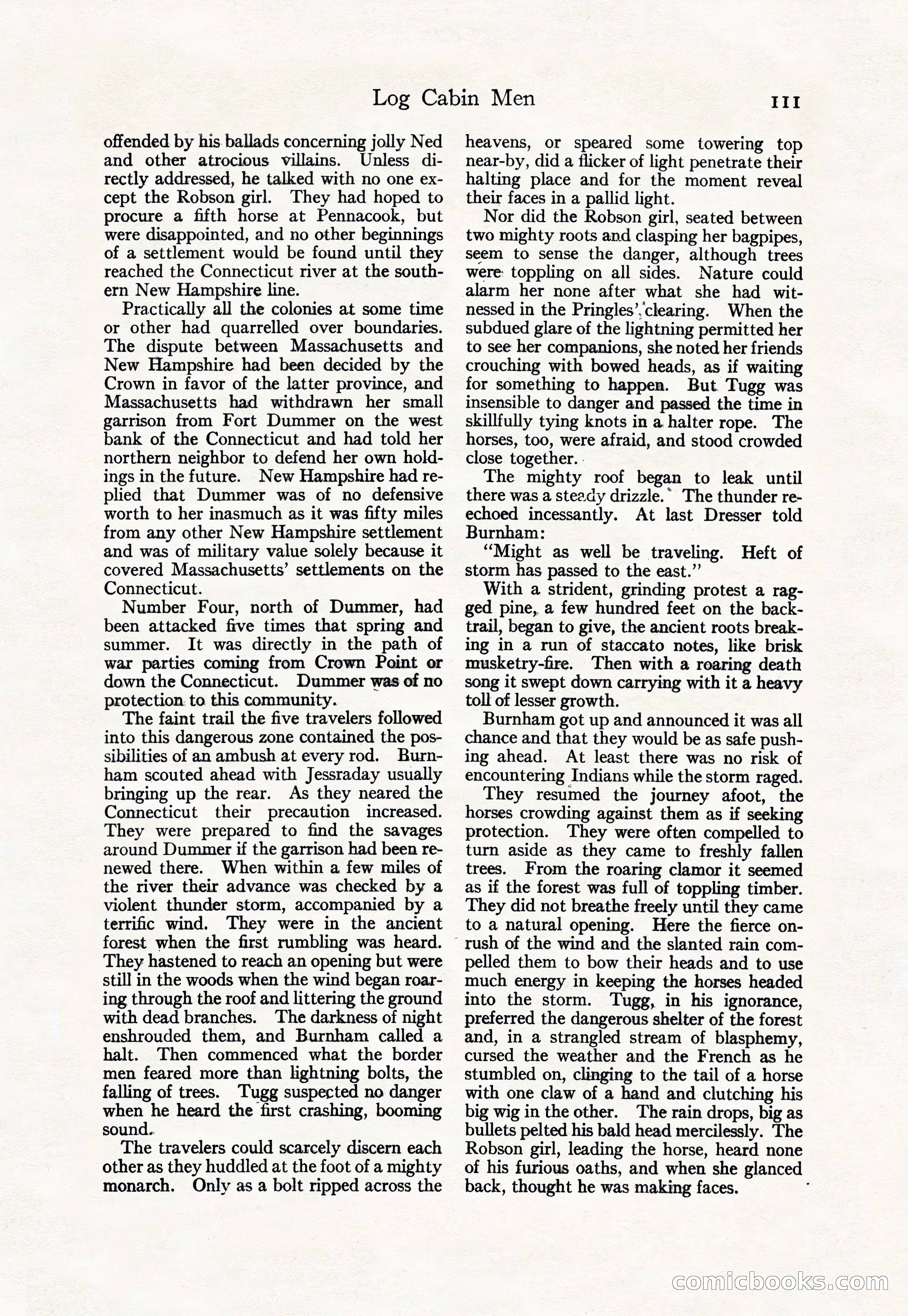 Log Cabin Men 111

offended by his ballads concerning jolly Ned and other atrocious villains. Unless directly addressed, he talked with no one except the Robson girl. They had hoped to procure a fifth horse at Pennacook, but were disappointed, and no other beginnings of a settlement would be found until they reached the Connecticut river at the southern New Hampshire line.

Practically all the colonies at some time or other had quarrelled over boundaries. The dispute between Massachusetts and New Hampshire had been decided by the Crown in favor of the latter province, and Massachusetts had withdrawn her small garrison from Fort Dummer on the west bank of the Connecticut and had told her northern neighbor to defend her own holdings in the future. New Hampshire had replied that Dummer was of no defensive worth to her inasmuch as it was fifty miles from any other New Hampshire settlement and was of military value solely because it covered Massachusetts' settlements on the Connecticut.

Number Four, north of Dummer, had been attacked five times that spring and summer. It was directly in the path of war parties coming from Crown Point or down the Connecticut. Dummer was of no protection to this community.

The faint trail the five travelers followed into this dangerous zone contained the possibilities of an ambush at every rod. Burnham scouted ahead with Jessraday usually bringing up the rear. As they neared the Connecticut their precaution increased. They were prepared to find the savages around Dummer if the garrison had been renewed there. When within a few miles of the river their advance was checked by a violent thunder storm, accompanied by a terrific wind. They were in the ancient forest when the first rumbling was heard. They hastened to reach an opening but were still in the woods when the wind began roaring through the roof and littering the ground with dead branches. The darkness of night enshrouded them, and Burnham called a halt. Then commenced what the border men feared more than lightning bolts, the falling of trees. Tugg suspected no danger when he heard the first crashing, booming sound.

The travelers could scarcely discern each other as they huddled at the foot of a mighty monarch. Only as a bolt ripped across the heavens, or speared some towering top near-by, did a flicker of light penetrate their halting place and for the moment reveal their faces in a pallid light.

Nor did the Robson girl, seated between two mighty roots and clasping her bagpipes, seem to sense the danger, although trees were toppling on all sides. Nature could alarm her none after what she had witnessed in the Pringles' clearing. When the subdued glare of the lightning permitted her to see her companions, she noted her friends crouching with bowed heads, as if waiting for something to happen. But Tugg was insensible to danger and passed the time in skillfully tying knots in a halter rope. The horses, too, were afraid, and stood crowded close together.

The mighty roof began to leak until there was a steady drizzle. The thunder reechoed incessantly. At last Dresser told Burnham:

"Might as well be traveling. Heft of storm has passed to the east."

With a strident, grinding protest a ragged pine, a few hundred feet on the backtrail, began to give, the ancient roots breaking in a run of staccato notes, like brisk musketry-fire. Then with a roaring death song it swept down carrying with it a heavy toll of lesser growth.

Burnham got up and announced it was all chance and that they would be as safe pushing ahead. At least there was no risk of encountering Indians while the storm raged.

They resumed the journey afoot, the horses crowding against them as if seeking protection. They were often compelled to turn aside as they came to freshly fallen trees. From the roaring clamor it seemed as if the forest was full of toppling timber. They did not breathe freely until they came to a natural opening. Here the fierce onrush of the wind and the slanted rain compelled them to bow their heads and to use much energy in keeping the horses headed into the storm. Tugg, in his ignorance, preferred the dangerous shelter of the forest and, in a strangled stream of blasphemy, cursed the weather and the French as he stumbled on, clinging to the tail of a horse with one claw of a hand and clutching his big wig in the other. The rain drops, big as bullets pelted his bald head mercilessly. The Robson girl, leading the horse, heard none of his furious oaths, and when she glanced back, thought he was making faces.

comicbooks.com